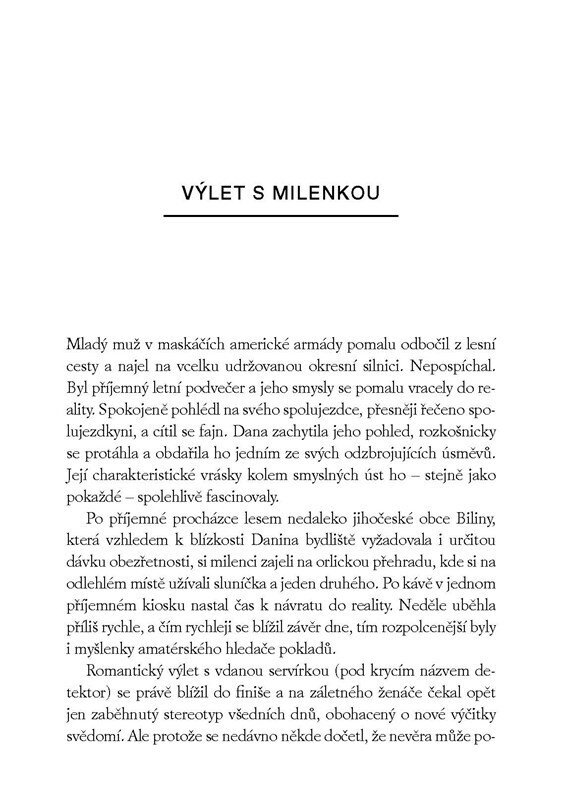 VÝLET S MILENKOU

Mladý muž v maskáčích americké armády pomalu odbočil z lesní cesty a najel na vcelku udržovanou okresní silnici. Nepospíchal. Byl příjemný letní podvečer a jeho smysly se pomalu vracely do reality. Spokojeně pohlédl na svého spolujezdce, přesněji řečeno spolujezdkyni, a cítil se fajn. Dana zachytila jeho pohled, rozkošnicky se protáhla a obdařila ho jedním ze svých odzbrojujících úsměvů. Její charakteristické vrásky kolem smyslných úst ho – stejně jako pokaždé – spolehlivě fascinovaly.

Po příjemné procházce lesem nedaleko jihočeské obce Biliny, která vzhledem k blízkosti Danina bydliště vyžadovala i určitou dávku obezřetnosti, si milenci zajeli na orlickou přehradu, kde si na odlehlém místě užívali sluníčka a jeden druhého. Po kávě v jednom příjemném kiosku nastal čas k návratu do reality. Neděle uběhla příliš rychle, a čím rychleji se blížil závěr dne, tím rozpolcenější byly i myšlenky amatérského hledače pokladů.

Romantický výlet s vdanou servírkou (pod krycím názvem detektor) se právě blížil do finiše a na záletného ženáče čekal opět jen zaběhnutý stereotyp všedních dnů, obohacený o nové výčitky svědomí. Ale protože se nedávno někde dočetl, že nevěra může po-